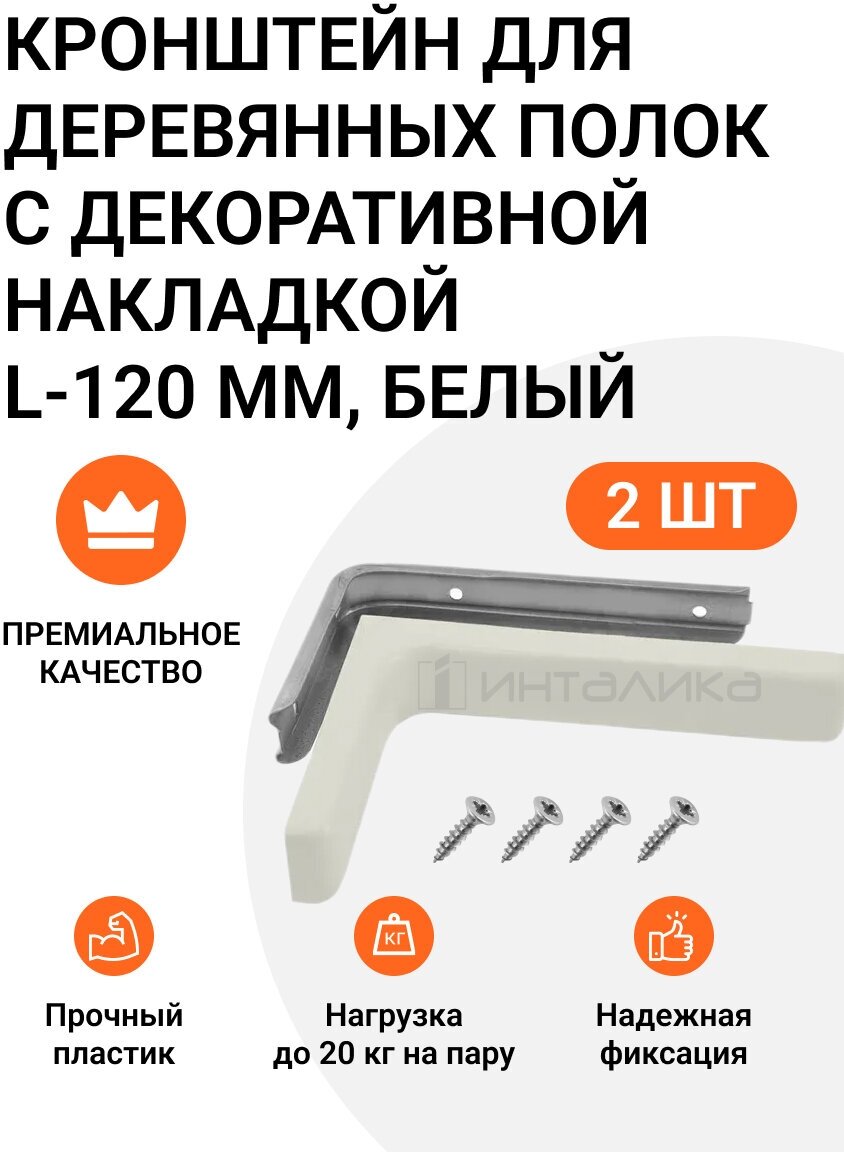 КРОНШТЕЙН ДЛЯ ДЕРЕВЯННЫХ ПОЛОК С ДЕКОРАТИВНОЙ НАКЛАДКОЙ L-120 ММ, БЕЛЫЙ

2 ШТ

ПРЕМИАЛЬНОЕ КАЧЕСТВО

ИНТАЛИКА

КГ

Прочный пластик

Нагрузка до 20 кг на пару

Надежная фиксация